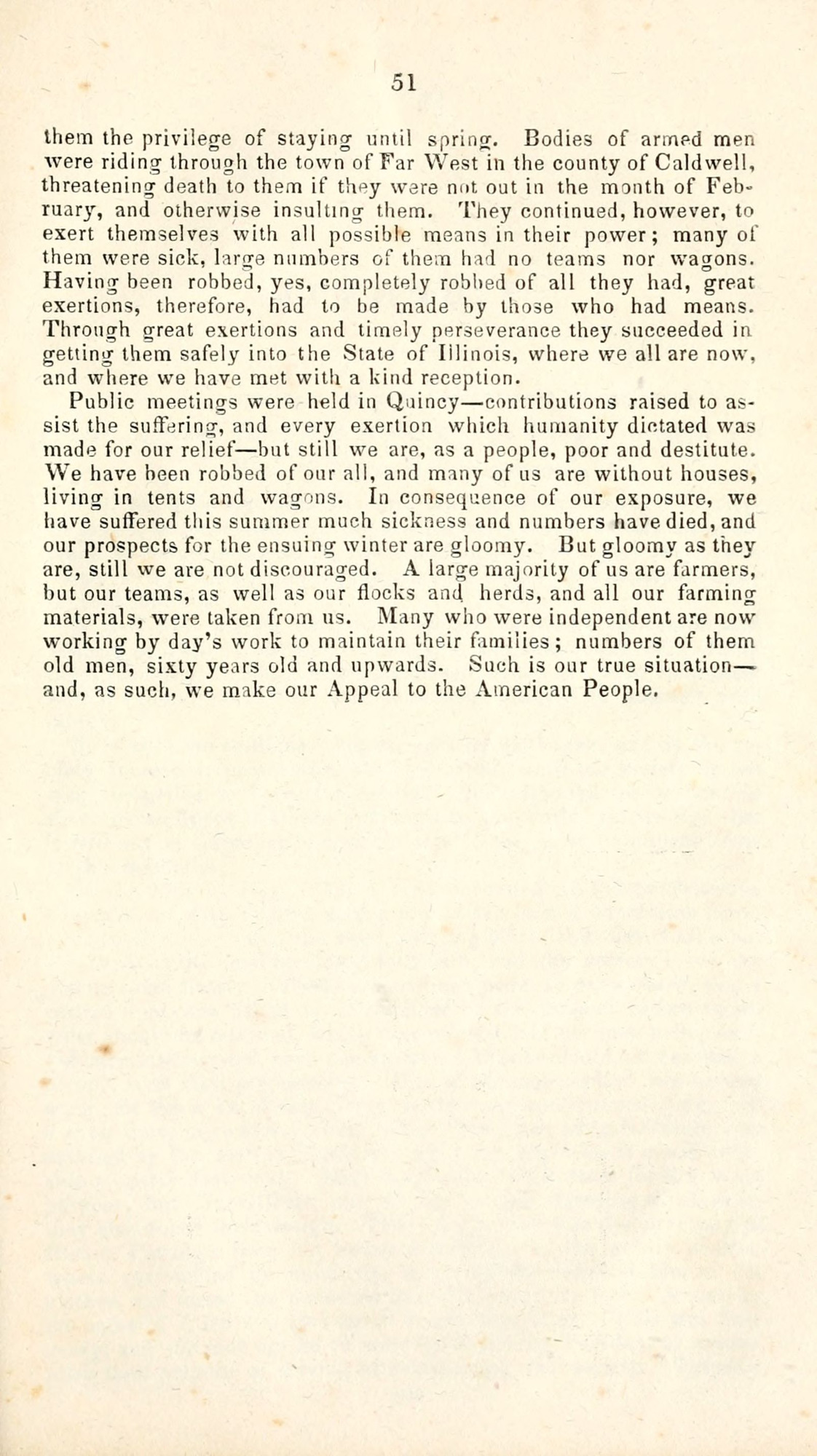 51

them the privilege of staying until spring. Bodies of armed men were riding through the town of Far West in the county of Caldwell, threatening death to them if they were not out in the month of February, and otherwise insulting them. They continued, however, to exert themselves with all possible means in their power; many of them were sick, large numbers of them had no teams nor wagons. Having been robbed, yes, completely robbed of all they had, great exertions, therefore, had to be made by those who had means. Through great exertions and timely perseverance they succeeded in getting them safely into the State of Illinois, where we all are now, and where we have met with a kind reception.

Public meetings were held in Quincy—contributions raised to assist the suffering, and every exertion which humanity dictated was made for our relief—but still we are, as a people, poor and destitute. We have been robbed of our all, and many of us are without houses, living in tents and wagons. In consequence of our exposure, we have suffered this summer much sickness and numbers have died, and our prospects for the ensuing winter are gloomy. But gloomy as they are, still we are not discouraged. A large majority of us are farmers, but our teams, as well as our flocks and herds, and all our farming materials, were taken from us. Many who were independent are now working by day's work to maintain their families; numbers of them old men, sixty years old and upwards. Such is our true situation—and, as such, we make our Appeal to the American People.